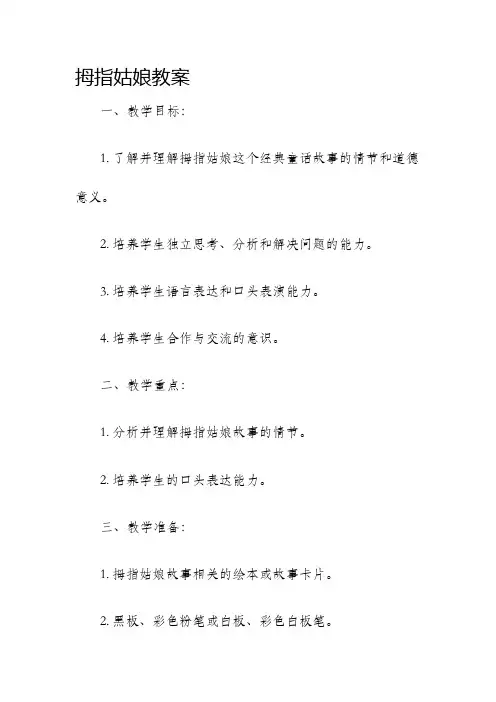 拇指姑娘教案

一、教学目标：

1. 了解并理解拇指姑娘这个经典童话故事的情节和道德意义。

2. 培养学生独立思考、分析和解决问题的能力。

3. 培养学生语言表达和口头表演能力。

4. 培养学生合作与交流的意识。

二、教学重点：

1. 分析并理解拇指姑娘故事的情节。

2. 培养学生的口头表达能力。

三、教学准备：

1. 拇指姑娘故事相关的绘本或故事卡片。

2. 黑板、彩色粉笔或白板、彩色白板笔。